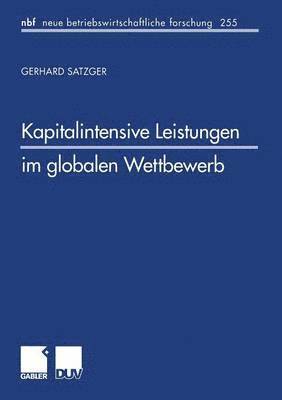 nbf neue betriebswirtschaftliche forschung 255

GERHARD SATZGER

Kapitalintensive Leistungen im globalen Wettbewerb

GABLER DUV